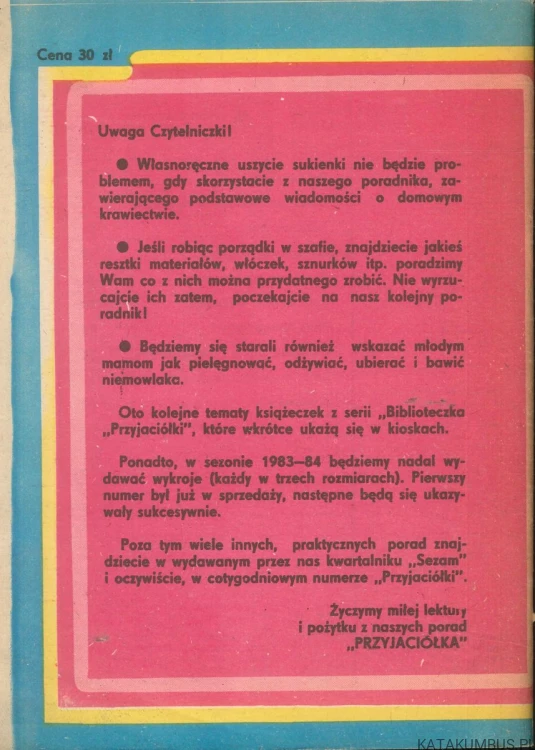 Cena 30 zł

Uwaga Czytelniczki!

● Własnoręczne uszycie sukienki nie będzie problemem, gdy skorzystacie z naszego poradnika, zawierającego podstawowe wiadomości o domowym krawiectwie.

● Jeśli robiąc porządki w szafie, znajdziecie jakieś resztki materiałów, włóczek, sznurków itp. poradzimy Wam co z nich można przydatnego zrobić. Nie wyrzucajcie ich zatem, poczekajcie na nasz kolejny poradnik!

● Będziemy się starali również wskazać młodym mamom jak pielęgnować, odżywiać, ubierać i bawić niemowlaka.

Oto kolejne tematy książeczek z serii „Biblioteczka „Przyjaciółki", które wkrótce ukażą się w kioskach.

Ponadto, w sezonie 1983—84 będziemy nadal wydawać wykroje (każdy w trzech rozmiarach). Pierwszy numer był już w sprzedaży, następne będą się ukazywały sukcesywnie.

Poza tym wiele innych, praktycznych porad znajdziecie w wydawanym przez nas kwartalniku „Sezam" i oczywiście, w cotygodniowym numerze „Przyjaciółki".

Życzymy miłej lektury
i pożytku z naszych porad
„PRZYJACIÓŁKA"

KATAKUMBUS.PL